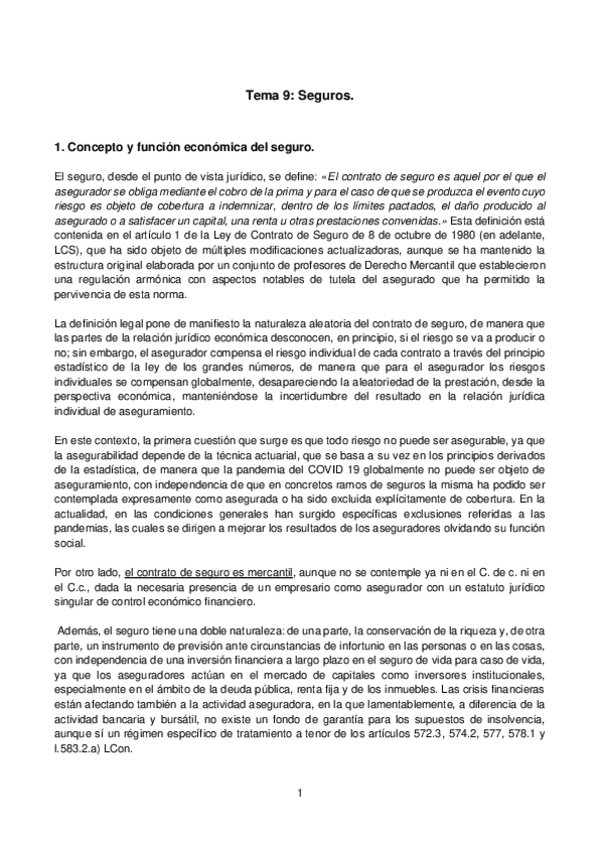 Tema 9: Seguros.

1. Concepto y función económica del seguro.

El seguro, desde el punto de vista jurídico, se define: «El contrato de seguro es aquel por el que el asegurador se obliga mediante el cobro de la prima y para el caso de que se produzca el evento cuyo riesgo es objeto de cobertura a indemnizar, dentro de los límites pactados, el daño producido al asegurado o a satisfacer un capital, una renta u otras prestaciones convenidas.» Esta definición está contenida en el artículo 1 de la Ley de Contrato de Seguro de 8 de octubre de 1980 (en adelante, LCS), que ha sido objeto de múltiples modificaciones actualizadoras, aunque se ha mantenido la estructura original elaborada por un conjunto de profesores de Derecho Mercantil que establecieron una regulación armónica con aspectos notables de tutela del asegurado que ha permitido la pervivencia de esta norma.

La definición legal pone de manifiesto la naturaleza aleatoria del contrato de seguro, de manera que las partes de la relación jurídico económica desconocen, en principio, si el riesgo se va a producir o no; sin embargo, el asegurador compensa el riesgo individual de cada contrato a través del principio estadístico de la ley de los grandes números, de manera que para el asegurador los riesgos individuales se compensan globalmente, desapareciendo la aleatoriedad de la prestación, desde la perspectiva económica, manteniéndose la incertidumbre del resultado en la relación jurídica individual de aseguramiento.

En este contexto, la primera cuestión que surge es que todo riesgo no puede ser asegurable, ya que la asegurabilidad depende de la técnica actuarial, que se basa a su vez en los principios derivados de la estadística, de manera que la pandemia del COVID 19 globalmente no puede ser objeto de aseguramiento, con independencia de que en concretos ramos de seguros la misma ha podido ser contemplada expresamente como asegurada o ha sido excluida explícitamente de cobertura. En la actualidad, en las condiciones generales han surgido específicas exclusiones referidas a las pandemias, las cuales se dirigen a mejorar los resultados de los aseguradores olvidando su función social.

Por otro lado, el contrato de seguro es mercantil, aunque no se contemple ya ni en el C. de c. ni en el C.c., dada la necesaria presencia de un empresario como asegurador con un estatuto jurídico singular de control económico financiero.

Además, el seguro tiene una doble naturaleza: de una parte, la conservación de la riqueza y, de otra parte, un instrumento de previsión ante circunstancias de infortunio en las personas o en las cosas, con independencia de una inversión financiera a largo plazo en el seguro de vida para caso de vida, ya que los aseguradores actúan en el mercado de capitales como inversores institucionales, especialmente en el ámbito de la deuda pública, renta fija y de los inmuebles. Las crisis financieras están afectando también a la actividad aseguradora, en la que lamentablemente, a diferencia de la actividad bancaria y bursátil, no existe un fondo de garantía para los supuestos de insolvencia, aunque sí un régimen específico de tratamiento a tenor de los artículos 572.3, 574.2, 577, 578.1 y l.583.2.a) LCon.

1